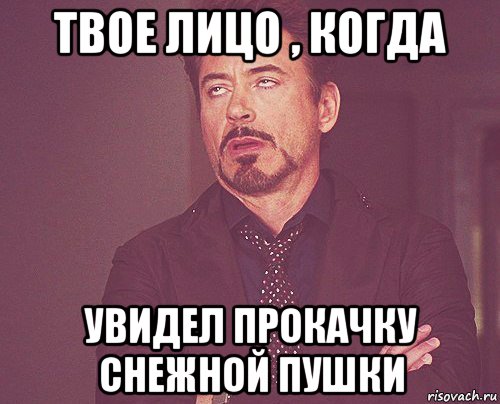 ТВОЕ ЛИЦО , КОГДА

УВИДЕЛ ПРОКАЧКУ СНЕЖНОЙ ПУШКИ

risovach.ru